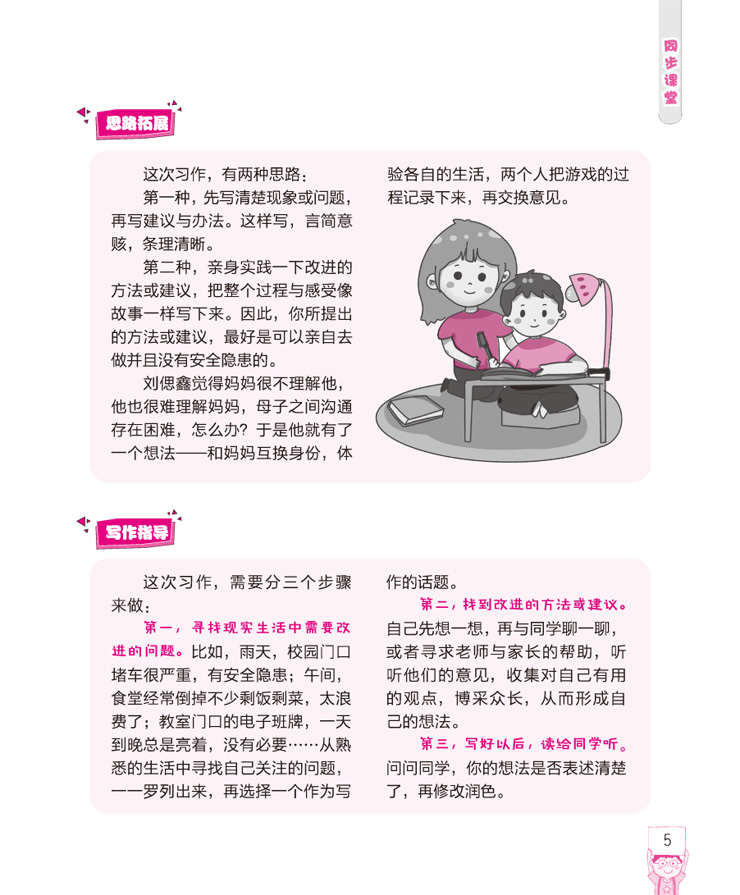 同步课堂

思路拓展

这次习作，有两种思路：

第一种，先写清楚现象或问题，再写建议与办法。这样写，言简意赅，条理清晰。

第二种，亲身实践一下改进的方法或建议，把整个过程与感受像故事一样写下来。因此，你所提出的方法或建议，最好是可以亲自去做并且没有安全隐患的。

刘偲鑫觉得妈妈很不理解他，他也很难理解妈妈，母子之间沟通存在困难，怎么办？于是他就有了一个想法——和妈妈互换身份，体验各自的生活，两个人把游戏的过程记录下来，再交换意见。

写作指导

这次习作，需要分三个步骤来做：

第一，寻找现实生活中需要改进的问题。比如，雨天，校园门口堵车很严重，有安全隐患；午间，食堂经常倒掉不少剩饭剩菜，太浪费了；教室门口的电子班牌，一天到晚总是亮着，没有必要……从熟悉的生活中寻找自己关注的问题，一一罗列出来，再选择一个作为写作的话题。

第二，找到改进的方法或建议。自己先想一想，再与同学聊一聊，或者寻求老师与家长的帮助，听听他们的意见，收集对自己有用的观点，博采众长，从而形成自己的想法。

第三，写好以后，读给同学听。问问同学，你的想法是否表述清楚了，再修改润色。

5